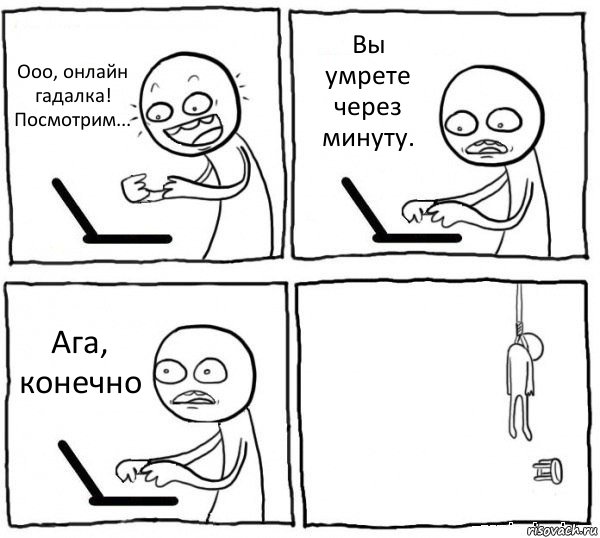 Ооо, онлайн гадалка! Посмотрим...

Вы умрете через минуту.

Ага, конечно

risovach.ru